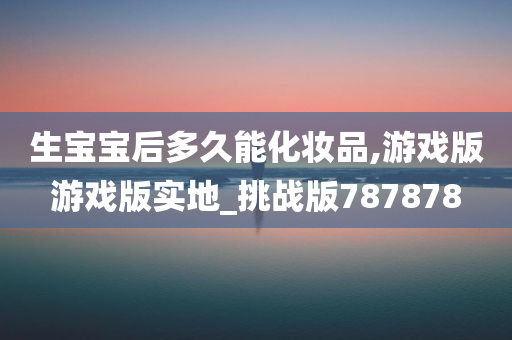 生宝宝后多久能化妆品,游戏版游戏版实地_挑战版787878